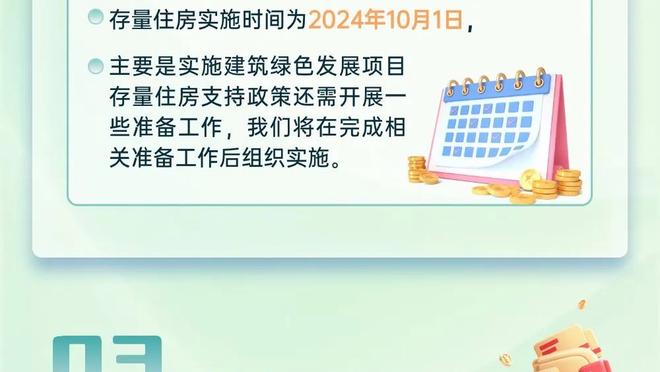 存量住房实施时间为2024年10月1日，

主要是实施建筑绿色发展项目存量住房支持政策还需开展一些准备工作，我们将在完成相关准备工作后组织实施。

03